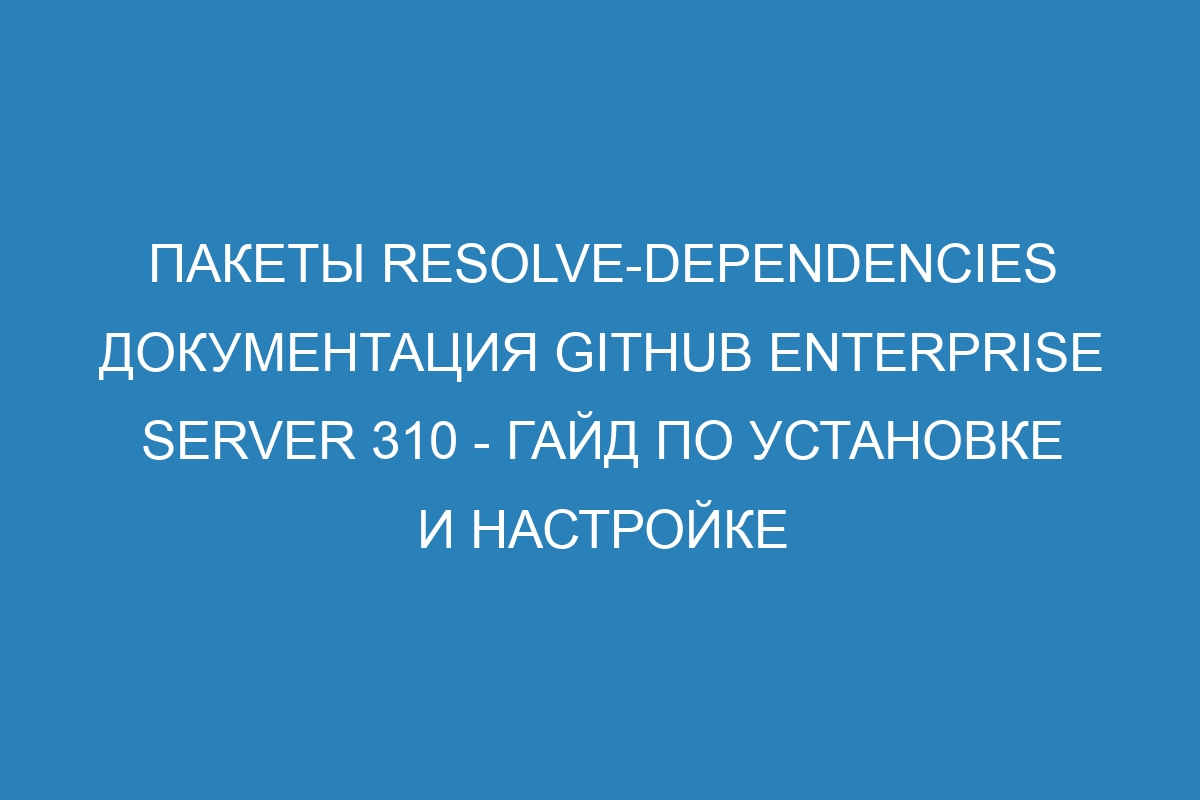 ПАКЕТЫ RESOLVE-DEPENDENCIES ДОКУМЕНТАЦИЯ GITHUB ENTERPRISE SERVER 310 - ГАЙД ПО УСТАНОВКЕ И НАСТРОЙКЕ